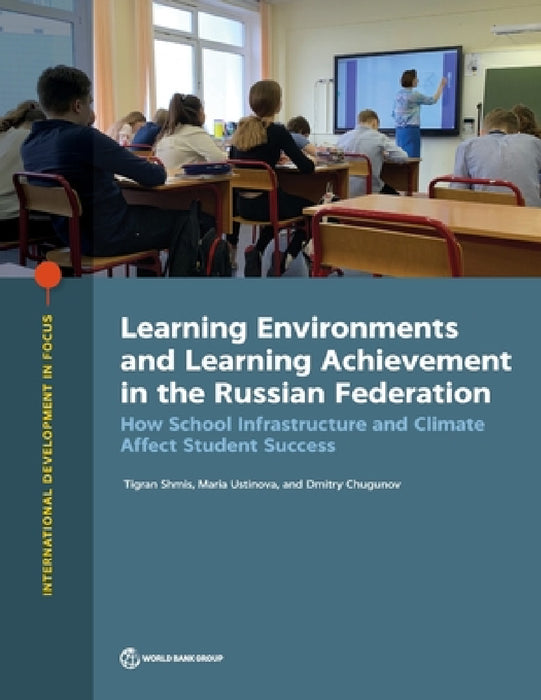 INTERNATIONAL DEVELOPMENT IN FOCUS

Learning Environments and Learning Achievement in the Russian Federation

How School Infrastructure and Climate Affect Student Success

Tigran Shmis, Maria Ustinova, and Dmitry Chugunov

WORLD BANK GROUP